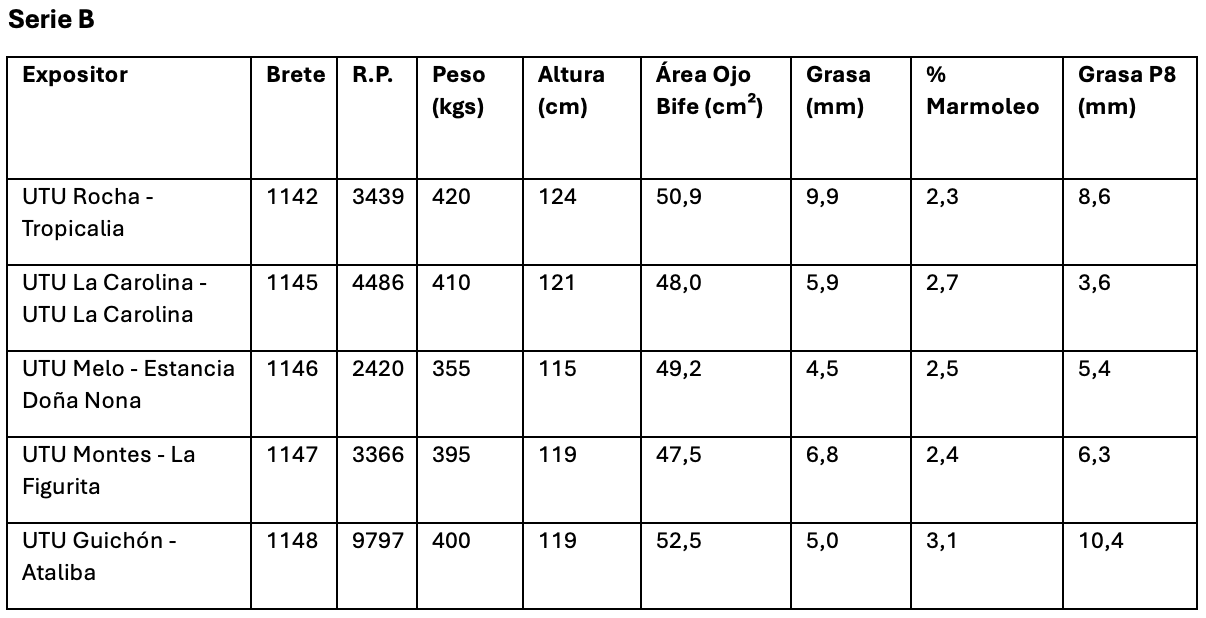 Serie B

| Expositor | Brete | R.P. | Peso (kgs) | Altura (cm) | Área Ojo Bife ($cm^2$) | Grasa (mm) | % Marmoleo | Grasa P8 (mm) |
|---|---|---|---|---|---|---|---|---|
| UTU Rocha - Tropicalia | 1142 | 3439 | 420 | 124 | 50,9 | 9,9 | 2,3 | 8,6 |
| UTU La Carolina - UTU La Carolina | 1145 | 4486 | 410 | 121 | 48,0 | 5,9 | 2,7 | 3,6 |
| UTU Melo - Estancia Doña Nona | 1146 | 2420 | 355 | 115 | 49,2 | 4,5 | 2,5 | 5,4 |
| UTU Montes - La Figurita | 1147 | 3366 | 395 | 119 | 47,5 | 6,8 | 2,4 | 6,3 |
| UTU Guichón - Ataliba | 1148 | 9797 | 400 | 119 | 52,5 | 5,0 | 3,1 | 10,4 |